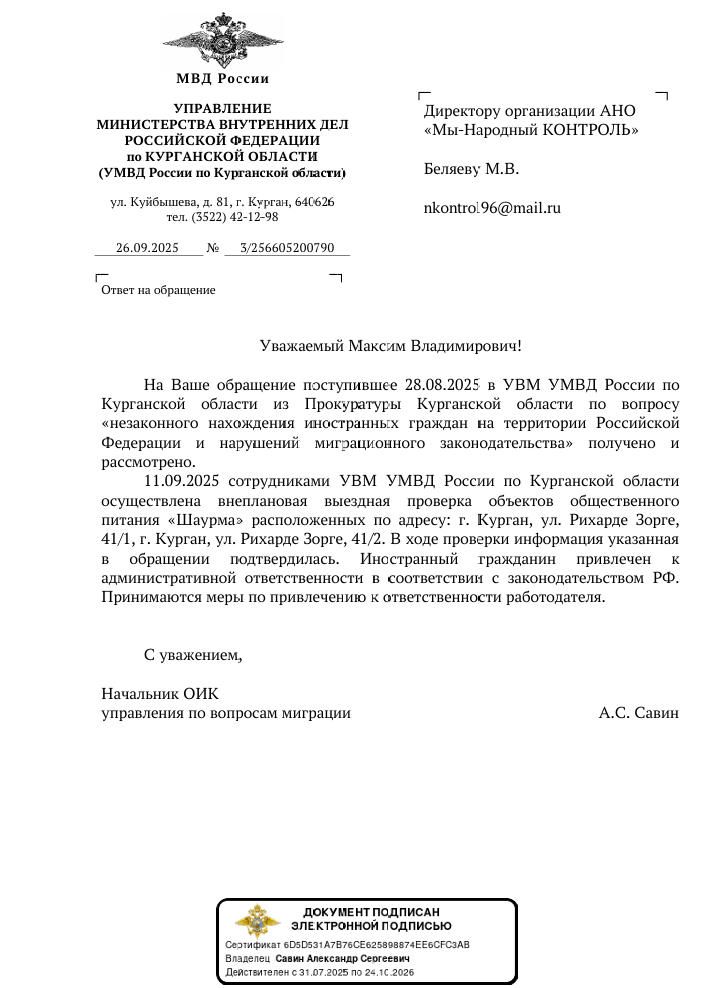 МВД России

УПРАВЛЕНИЕ
МИНИСТЕРСТВА ВНУТРЕННИХ ДЕЛ
РОССИЙСКОЙ ФЕДЕРАЦИИ
по КУРГАНСКОЙ ОБЛАСТИ
(УМВД России по Курганской области)

ул. Куйбышева, д. 81, г. Курган, 640626
тел. (3522) 42-12-98

26.09.2025 № 3/256605200790

Ответ на обращение

Директору организации АНО «Мы-Народный КОНТРОЛЬ»

Беляеву М.В.

nkontrol96@mail.ru

Уважаемый Максим Владимирович!

На Ваше обращение поступившее 28.08.2025 в УВМ УМВД России по Курганской области из Прокуратуры Курганской области по вопросу «незаконного нахождения иностранных граждан на территории Российской Федерации и нарушений миграционного законодательства» получено и рассмотрено.

11.09.2025 сотрудниками УВМ УМВД России по Курганской области осуществлена внеплановая выездная проверка объектов общественного питания «Шаурма» расположенных по адресу: г. Курган, ул. Рихарде Зорге, 41/1, г. Курган, ул. Рихарде Зорге, 41/2. В ходе проверки информация указанная в обращении подтвердилась. Иностранный гражданин привлечен к административной ответственности в соответствии с законодательством РФ. Принимаются меры по привлечению к ответственности работодателя.

С уважением,

Начальник ОИК
управления по вопросам миграции А.С. Савин

ДОКУМЕНТ ПОДПИСАН
ЭЛЕКТРОННОЙ ПОДПИСЬЮ
Сертификат 6D5D531A7B76CE625898874EE6CFC3AB
Владелец Савин Александр Сергеевич
Действителен с 31.07.2025 по 24.10.2026